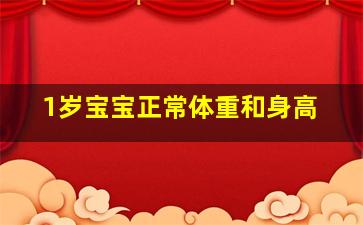 1岁宝宝正常体重和身高